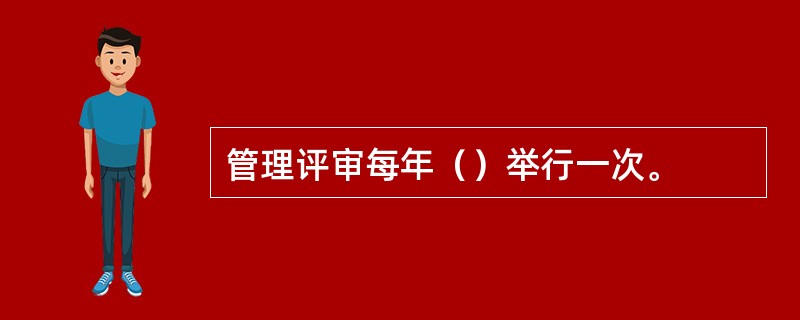 管理评审每年（）举行一次。